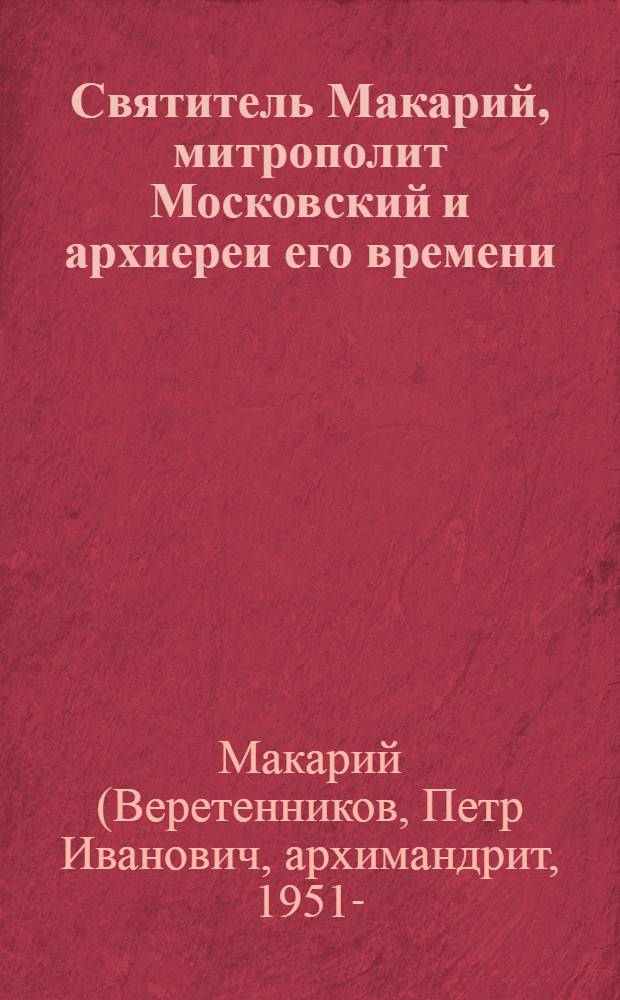 Святитель Макарий, митрополит Московский и архиереи его времени

Макарий (Веретенников, Петр Иванович, архимандрит, 1951-